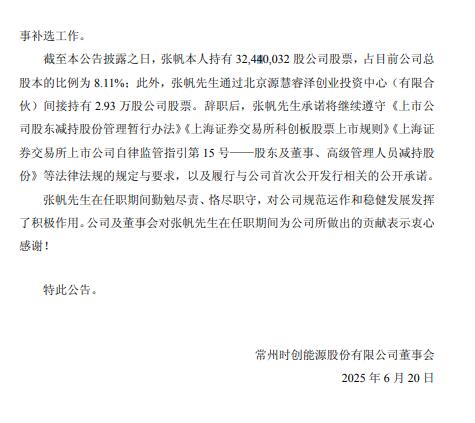 事补选工作。

截至本公告披露之日，张帆本人持有 32,440,032 股公司股票，占目前公司总股本的比例为 8.11%；此外，张帆先生通过北京源慧睿泽创业投资中心（有限合伙）间接持有 2.93 万股公司股票。辞职后，张帆先生承诺将继续遵守《上市公司股东减持股份管理暂行办法》《上海证券交易所科创板股票上市规则》《上海证券交易所上市公司自律监管指引第 15 号——股东及董事、高级管理人员减持股份》等法律法规的规定与要求，以及履行与公司首次公开发行相关的公开承诺。

张帆先生在任职期间勤勉尽责、恪尽职守，对公司规范运作和稳健发展发挥了积极作用。公司及董事会对张帆先生在任职期间为公司所做出的贡献表示衷心感谢！

特此公告。

常州时创能源股份有限公司董事会
2025 年 6 月 20 日